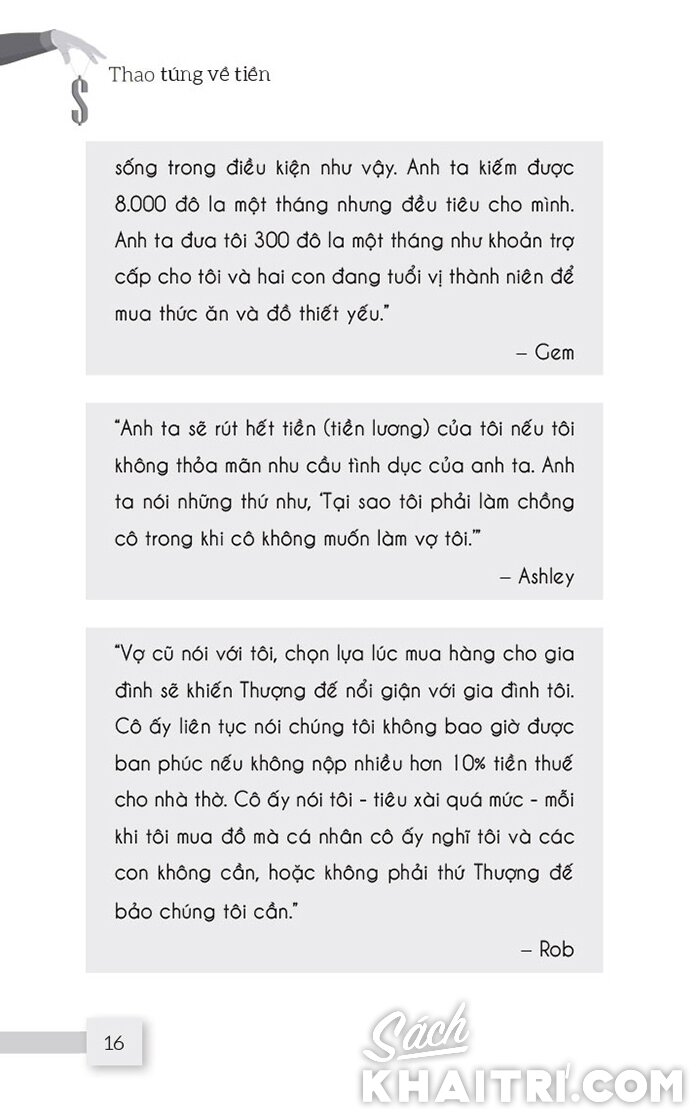 Thao túng về tiền

sống trong điều kiện như vậy. Anh ta kiếm được 8.000 đô la một tháng nhưng đều tiêu cho mình. Anh ta đưa tôi 300 đô la một tháng như khoản trợ cấp cho tôi và hai con đang tuổi vị thành niên để mua thức ăn và đồ thiết yếu."

– Gem

"Anh ta sẽ rút hết tiền (tiền lương) của tôi nếu tôi không thỏa mãn nhu cầu tình dục của anh ta. Anh ta nói những thứ như, 'Tại sao tôi phải làm chồng cô trong khi cô không muốn làm vợ tôi.'"

– Ashley

"Vợ cũ nói với tôi, chọn lựa lúc mua hàng cho gia đình sẽ khiến Thượng đế nổi giận với gia đình tôi. Cô ấy liên tục nói chúng tôi không bao giờ được ban phúc nếu không nộp nhiều hơn 10% tiền thuế cho nhà thờ. Cô ấy nói tôi - tiêu xài quá mức - mỗi khi tôi mua đồ mà cá nhân cô ấy nghĩ tôi và các con không cần, hoặc không phải thứ Thượng đế bảo chúng tôi cần."

– Rob

16

Sách KHAITRI.COM